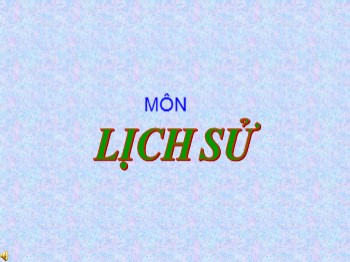 MÔN

LỊCH SỬ